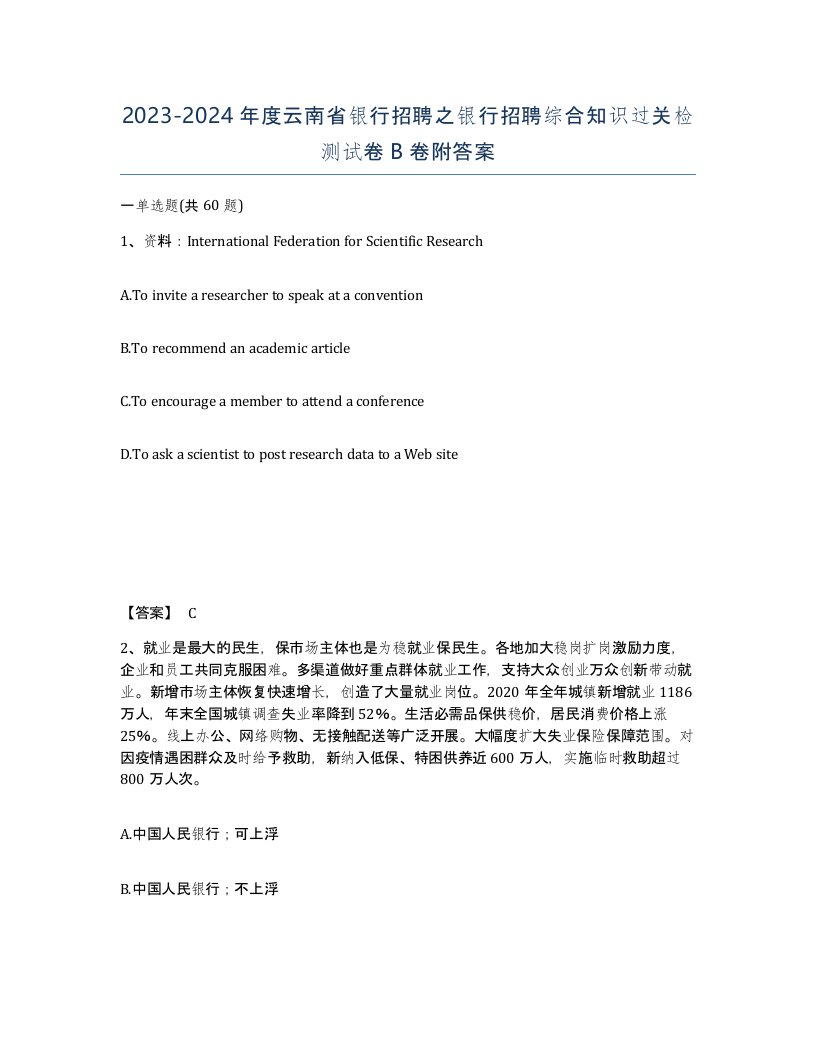 2023-2024年度云南省银行招聘之银行招聘综合知识过关检测试卷B卷附答案

一单选题(共60题)

1、资料：International Federation for Scientific Research

A.To invite a researcher to speak at a convention

B.To recommend an academic article

C.To encourage a member to attend a conference

D.To ask a scientist to post research data to a Web site

【答案】 C

2、就业是最大的民生，保市场主体也是为稳就业保民生。各地加大稳岗扩岗激励力度，企业和员工共同克服困难。多渠道做好重点群体就业工作，支持大众创业万众创新带动就业。新增市场主体恢复快速增长，创造了大量就业岗位。2020年全年城镇新增就业1186万人，年末全国城镇调查失业率降到52%。生活必需品保供稳价，居民消费价格上涨25%。线上办公、网络购物、无接触配送等广泛开展。大幅度扩大失业保险保障范围。对因疫情遇困群众及时给予救助，新纳入低保、特困供养近600万人，实施临时救助超过800万人次。

A.中国人民银行；可上浮

B.中国人民银行；不上浮